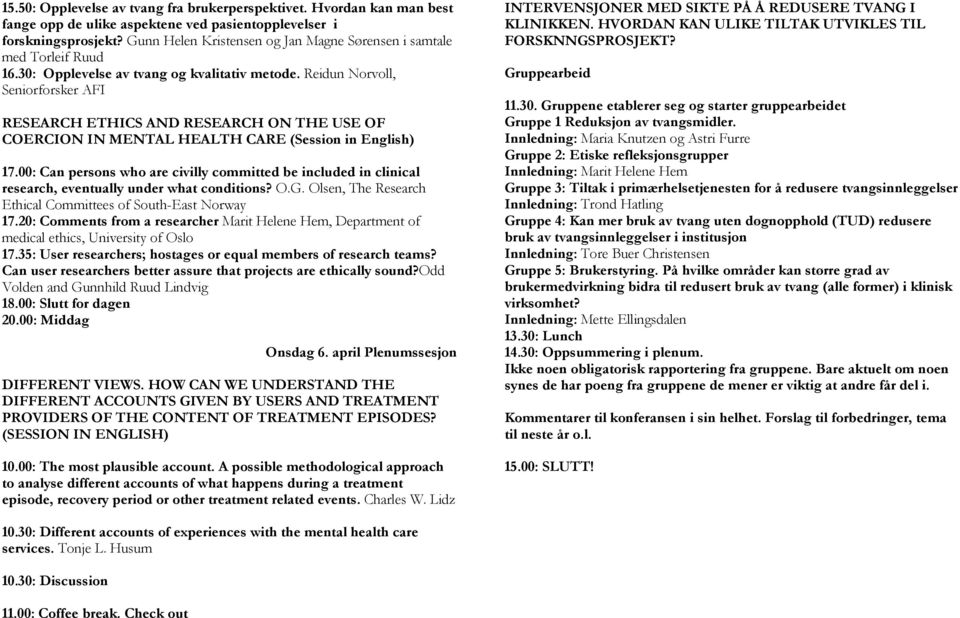 15.50: Opplevelse av tvang fra brukerperspektivet. Hvordan kan man best fange opp de ulike aspektene ved pasientopplevelser i forskningsprosjekt? Gunn Helen Kristensen og Jan Magne Sørensen i samtale med Torleif Ruud
16.30: Opplevelse av tvang og kvalitativ metode. Reidun Norvoll, Seniorforsker AFI

RESEARCH ETHICS AND RESEARCH ON THE USE OF COERCION IN MENTAL HEALTH CARE (Session in English)

17.00: Can persons who are civilly committed be included in clinical research, eventually under what conditions? O.G. Olsen, The Research Ethical Committees of South-East Norway
17.20: Comments from a researcher Marit Helene Hem, Department of medical ethics, University of Oslo
17.35: User researchers; hostages or equal members of research teams? Can user researchers better assure that projects are ethically sound?Odd Volden and Gunnhild Ruud Lindvig
18.00: Slutt for dagen
20.00: Middag

Onsdag 6. april Plenumssesjon

DIFFERENT VIEWS. HOW CAN WE UNDERSTAND THE DIFFERENT ACCOUNTS GIVEN BY USERS AND TREATMENT PROVIDERS OF THE CONTENT OF TREATMENT EPISODES? (SESSION IN ENGLISH)

10.00: The most plausible account. A possible methodological approach to analyse different accounts of what happens during a treatment episode, recovery period or other treatment related events. Charles W. Lidz

10.30: Different accounts of experiences with the mental health care services. Tonje L. Husum

10.30: Discussion

11.00: Coffee break. Check out

INTERVENSJONER MED SIKTE PÅ Å REDUSERE TVANG I KLINIKKEN. HVORDAN KAN ULIKE TILTAK UTVIKLES TIL FORSKNNGSPROSJEKT?

Gruppearbeid

11.30. Gruppene etablerer seg og starter gruppearbeidet
Gruppe 1 Reduksjon av tvangsmidler.
Innledning: Maria Knutzen og Astri Furre
Gruppe 2: Etiske refleksjonsgrupper
Innledning: Marit Helene Hem
Gruppe 3: Tiltak i primærhelsetjenesten for å redusere tvangsinnleggelser
Innledning: Trond Hatling
Gruppe 4: Kan mer bruk av tvang uten døgnopphold (TUD) redusere bruk av tvangsinnleggelser i institusjon
Innledning: Tore Buer Christensen
Gruppe 5: Brukerstyring. På hvilke områder kan større grad av brukermedvirkning bidra til redusert bruk av tvang (alle former) i klinisk virksomhet?
Innledning: Mette Ellingsdalen
13.30: Lunch
14.30: Oppsummering i plenum.
Ikke noen obligatorisk rapportering fra gruppene. Bare aktuelt om noen synes de har poeng fra gruppene de mener er viktig at andre får del i.

Kommentarer til konferansen i sin helhet. Forslag til forbedringer, tema til neste år o.l.

15.00: SLUTT!